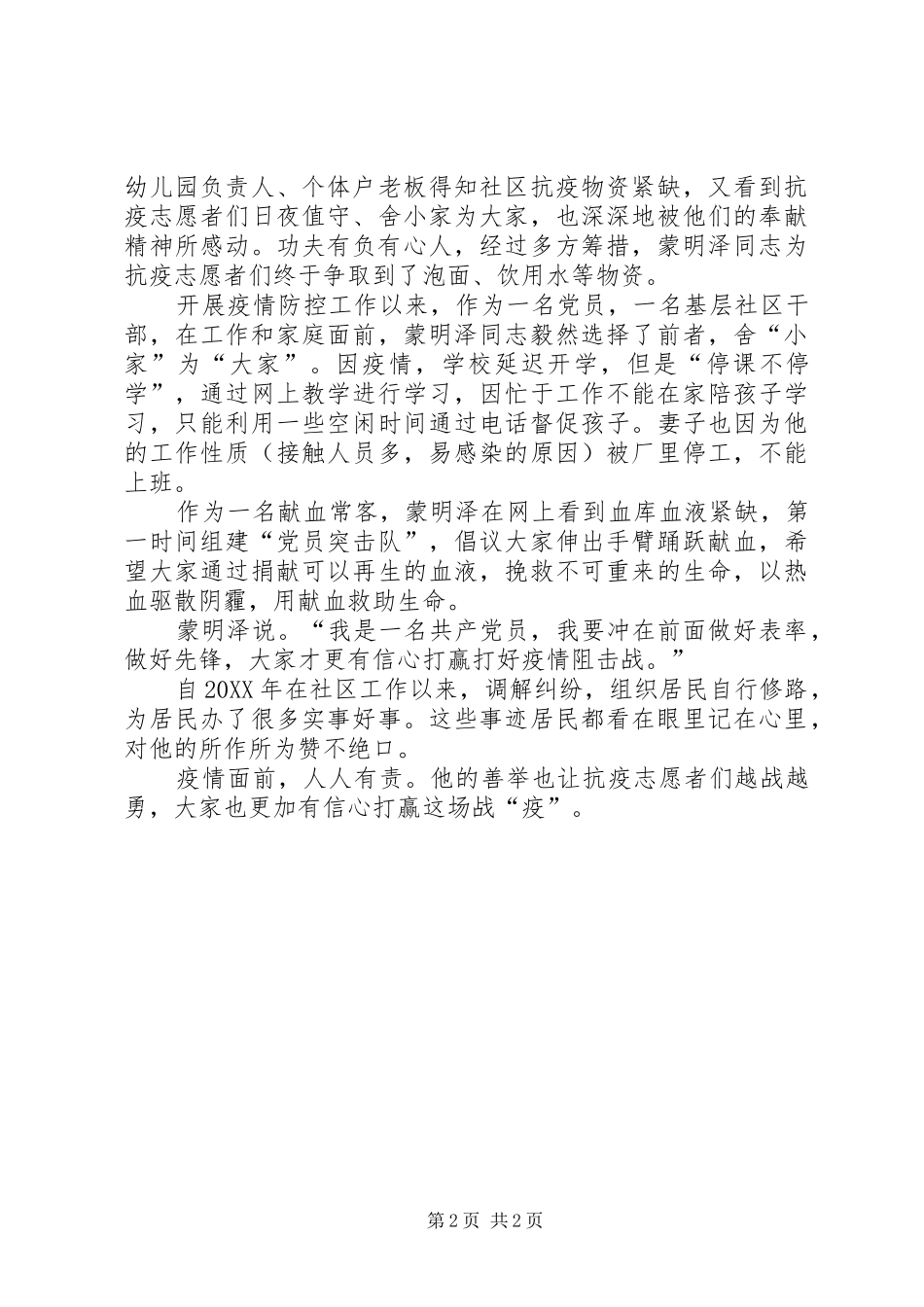 幼儿园负责人、个体户老板得知社区抗疫物资紧缺，又看到抗疫志愿者们日夜值守、舍小家为大家，也深深地被他们的奉献精神所感动。功夫有负有心人，经过多方筹措，蒙明泽同志为抗疫志愿者们终于争取到了泡面、饮用水等物资。

开展疫情防控工作以来，作为一名党员，一名基层社区干部，在工作和家庭面前，蒙明泽同志毅然选择了前者，舍“小家”为“大家”。因疫情，学校延迟开学，但是“停课不停学”，通过网上教学进行学习，因忙于工作不能在家陪孩子学习，只能利用一些空闲时间通过电话督促孩子。妻子也因为他的工作性质（接触人员多，易感染的原因）被厂里停工，不能上班。

作为一名献血常客，蒙明泽在网上看到血库血液紧缺，第一时间组建“党员突击队”，倡议大家伸出手臂踊跃献血，希望大家通过捐献可以再生的血液，挽救不可重来的生命，以热血驱散阴霾，用献血救助生命。

蒙明泽说。“我是一名共产党员，我要冲在前面做好表率，做好先锋，大家才更有信心打赢打好疫情阻击战。”

自20XX年在社区工作以来，调解纠纷，组织居民自行修路，为居民办了很多实事好事。这些事迹居民都看在眼里记在心里，对他的所作所为赞不绝口。

疫情面前，人人有责。他的善举也让抗疫志愿者们越战越勇，大家也更加有信心打赢这场战“疫”。

第2页 共2页